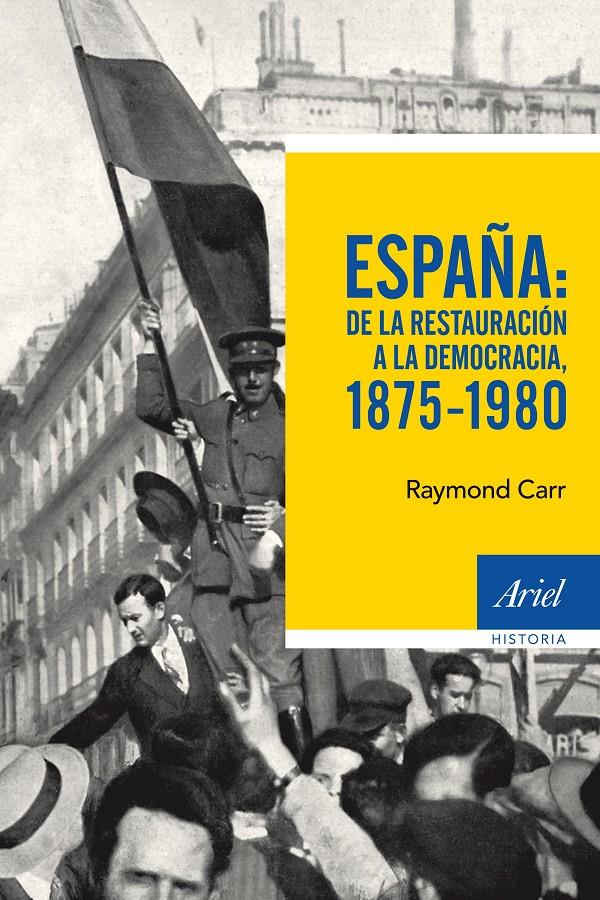 ESPAÑA:
DE LA RESTAURACIÓN
A LA DEMOCRACIA,
1875-1980

Raymond Carr

Ariel
HISTORIA